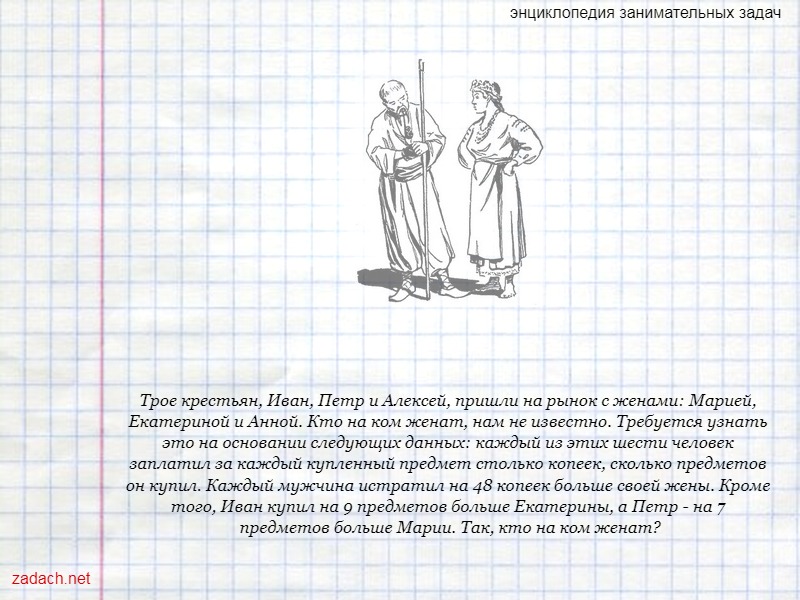 энциклопедия занимательных задач

Трое крестьян, Иван, Петр и Алексей, пришли на рынок с женами: Марией, Екатериной и Анной. Кто на ком женат, нам не известно. Требуется узнать это на основании следующих данных: каждый из этих шести человек заплатил за каждый купленный предмет столько копеек, сколько предметов он купил. Каждый мужчина истратил на 48 копеек больше своей жены. Кроме того, Иван купил на 9 предметов больше Екатерины, а Петр - на 7 предметов больше Марии. Так, кто на ком женат?

zadach.net